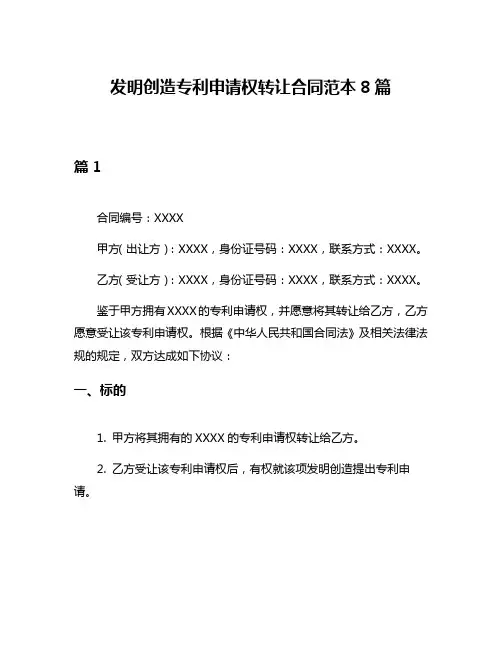 发明创造专利申请权转让合同范本 8 篇

篇 1

合同编号：XXXX

甲方(出让方)：XXXX，身份证号码：XXXX，联系方式：XXXX。

乙方(受让方)：XXXX，身份证号码：XXXX，联系方式：XXXX。

鉴于甲方拥有 XXXX 的专利申请权，并愿意将其转让给乙方，乙方愿意受让该专利申请权。根据《中华人民共和国合同法》及相关法律法规的规定，双方达成如下协议：

一、标的

1. 甲方将其拥有的 XXXX 的专利申请权转让给乙方。

2. 乙方受让该专利申请权后，有权就该项发明创造提出专利申请。